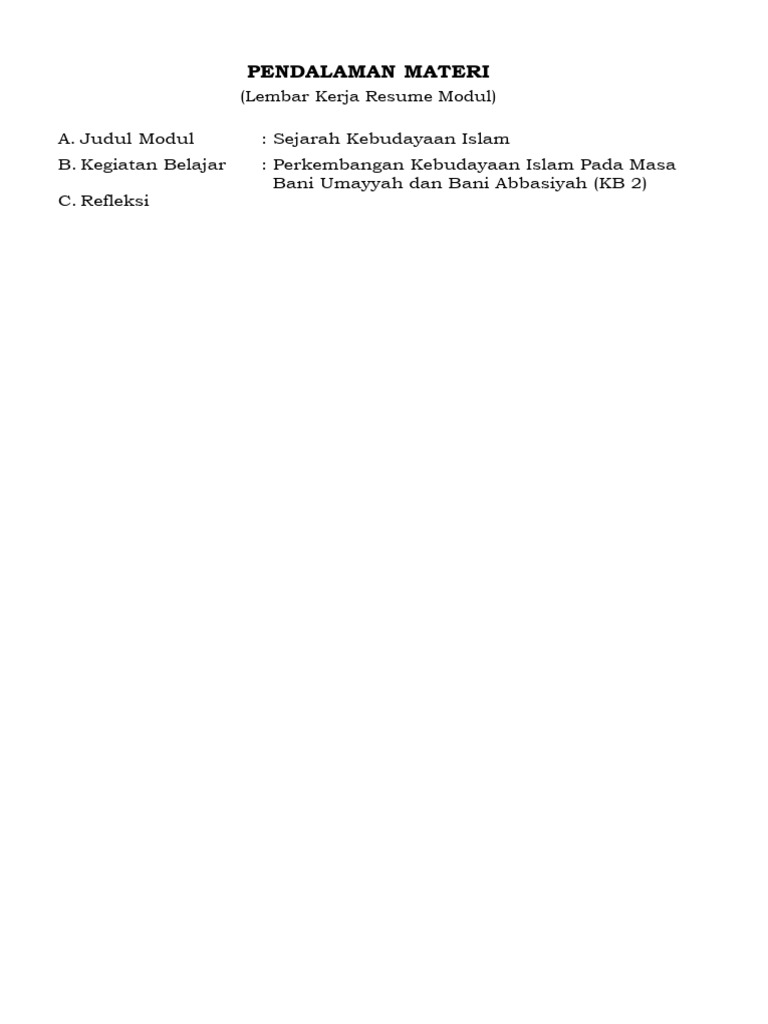 PENDALAMAN MATERI
(Lembar Kerja Resume Modul)

A. Judul Modul : Sejarah Kebudayaan Islam

B. Kegiatan Belajar : Perkembangan Kebudayaan Islam Pada Masa Bani Umayyah dan Bani Abbasiyah (KB 2)

C. Refleksi